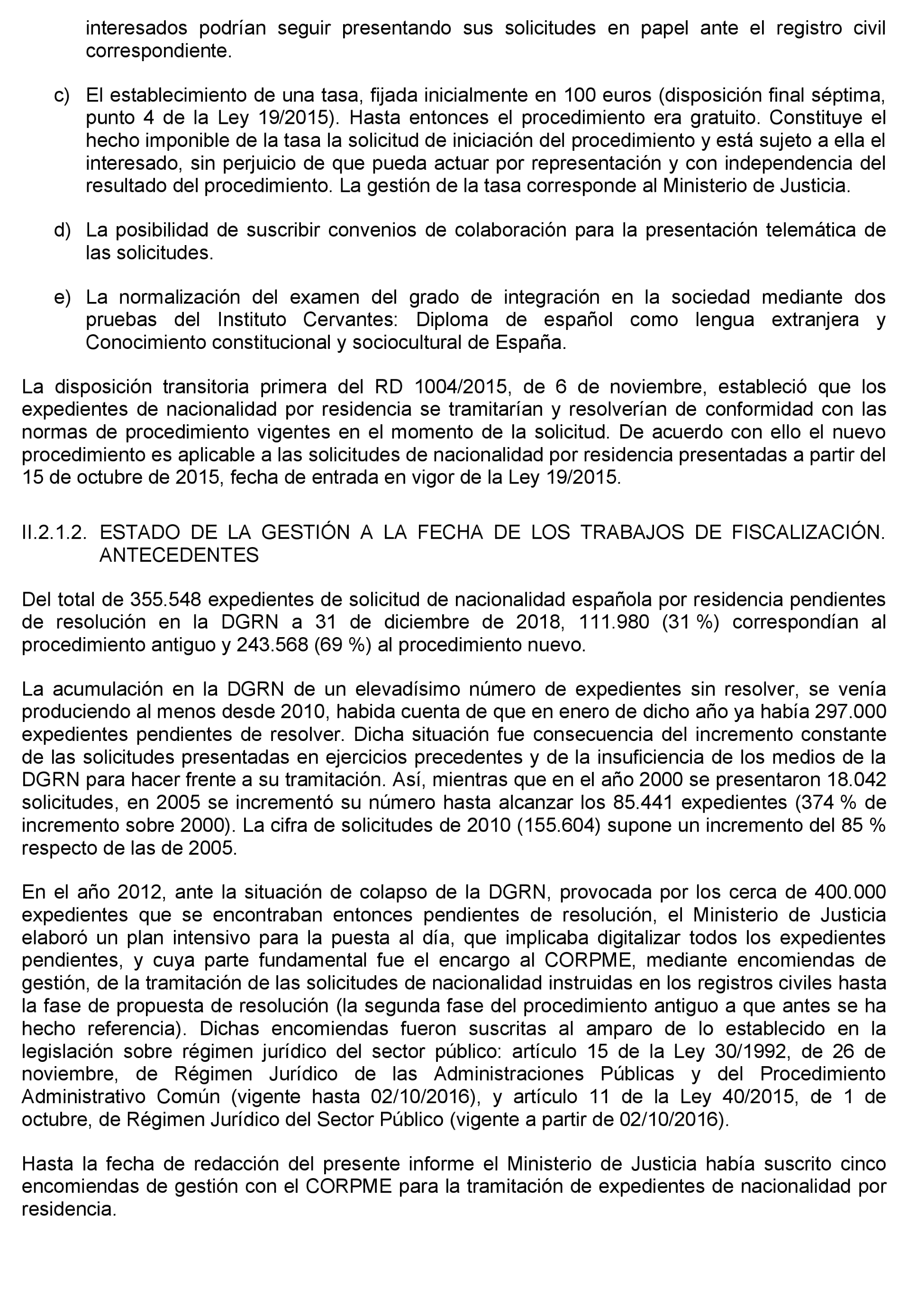 interesados podrían seguir presentando sus solicitudes en papel ante el registro civil correspondiente.

c) El establecimiento de una tasa, fijada inicialmente en 100 euros (disposición final séptima, punto 4 de la Ley 19/2015). Hasta entonces el procedimiento era gratuito. Constituye el hecho imponible de la tasa la solicitud de iniciación del procedimiento y está sujeto a ella el interesado, sin perjuicio de que pueda actuar por representación y con independencia del resultado del procedimiento. La gestión de la tasa corresponde al Ministerio de Justicia.

d) La posibilidad de suscribir convenios de colaboración para la presentación telemática de las solicitudes.

e) La normalización del examen del grado de integración en la sociedad mediante dos pruebas del Instituto Cervantes: Diploma de español como lengua extranjera y Conocimiento constitucional y sociocultural de España.

La disposición transitoria primera del RD 1004/2015, de 6 de noviembre, estableció que los expedientes de nacionalidad por residencia se tramitarían y resolverían de conformidad con las normas de procedimiento vigentes en el momento de la solicitud. De acuerdo con ello el nuevo procedimiento es aplicable a las solicitudes de nacionalidad por residencia presentadas a partir del 15 de octubre de 2015, fecha de entrada en vigor de la Ley 19/2015.

II.2.1.2. ESTADO DE LA GESTIÓN A LA FECHA DE LOS TRABAJOS DE FISCALIZACIÓN. ANTECEDENTES

Del total de 355.548 expedientes de solicitud de nacionalidad española por residencia pendientes de resolución en la DGRN a 31 de diciembre de 2018, 111.980 (31 %) correspondían al procedimiento antiguo y 243.568 (69 %) al procedimiento nuevo.

La acumulación en la DGRN de un elevadísimo número de expedientes sin resolver, se venía produciendo al menos desde 2010, habida cuenta de que en enero de dicho año ya había 297.000 expedientes pendientes de resolver. Dicha situación fue consecuencia del incremento constante de las solicitudes presentadas en ejercicios precedentes y de la insuficiencia de los medios de la DGRN para hacer frente a su tramitación. Así, mientras que en el año 2000 se presentaron 18.042 solicitudes, en 2005 se incrementó su número hasta alcanzar los 85.441 expedientes (374 % de incremento sobre 2000). La cifra de solicitudes de 2010 (155.604) supone un incremento del 85 % respecto de las de 2005.

En el año 2012, ante la situación de colapso de la DGRN, provocada por los cerca de 400.000 expedientes que se encontraban entonces pendientes de resolución, el Ministerio de Justicia elaboró un plan intensivo para la puesta al día, que implicaba digitalizar todos los expedientes pendientes, y cuya parte fundamental fue el encargo al CORPME, mediante encomiendas de gestión, de la tramitación de las solicitudes de nacionalidad instruidas en los registros civiles hasta la fase de propuesta de resolución (la segunda fase del procedimiento antiguo a que antes se ha hecho referencia). Dichas encomiendas fueron suscritas al amparo de lo establecido en la legislación sobre régimen jurídico del sector público: artículo 15 de la Ley 30/1992, de 26 de noviembre, de Régimen Jurídico de las Administraciones Públicas y del Procedimiento Administrativo Común (vigente hasta 02/10/2016), y artículo 11 de la Ley 40/2015, de 1 de octubre, de Régimen Jurídico del Sector Público (vigente a partir de 02/10/2016).

Hasta la fecha de redacción del presente informe el Ministerio de Justicia había suscrito cinco encomiendas de gestión con el CORPME para la tramitación de expedientes de nacionalidad por residencia.